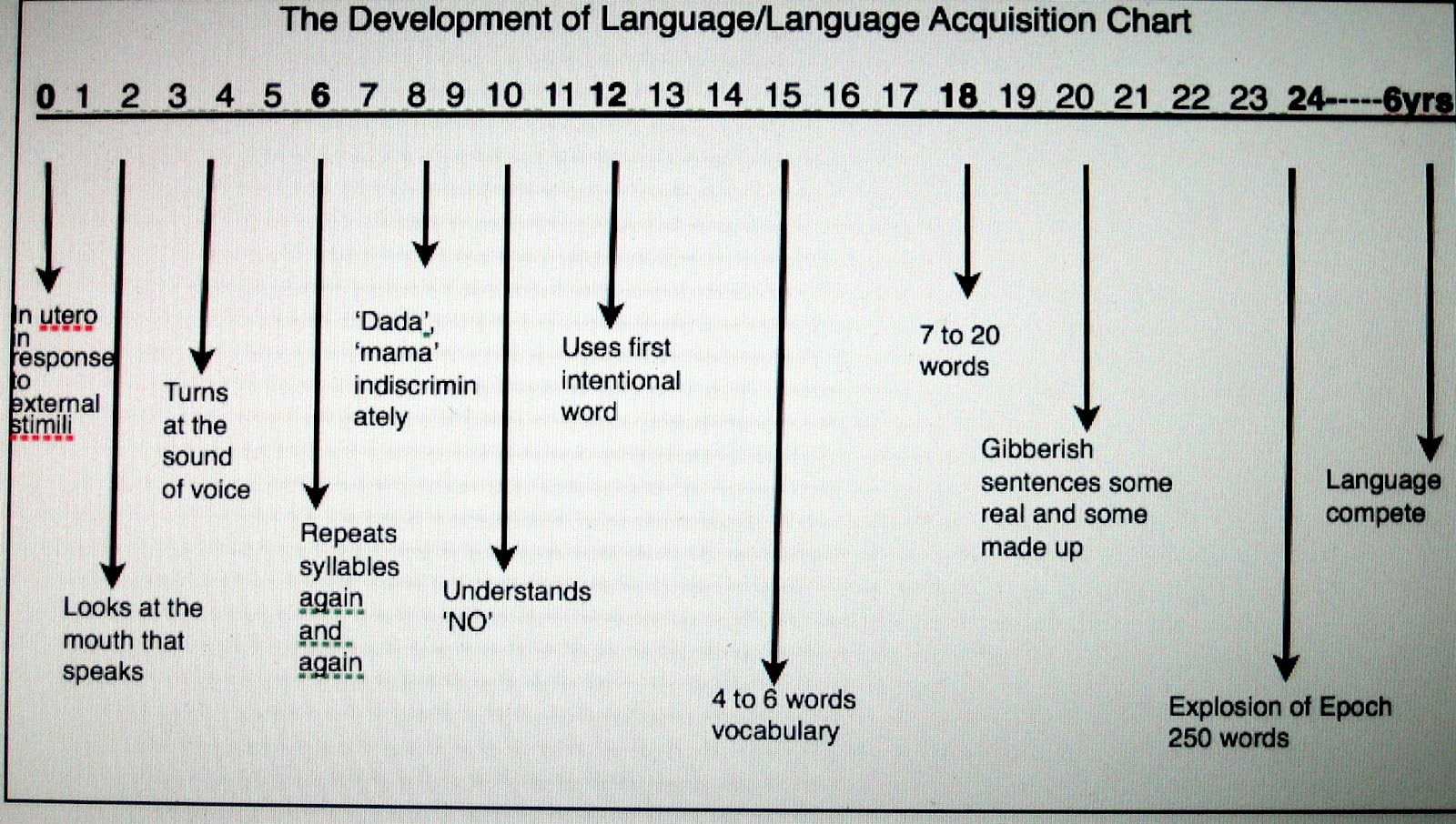 The Development of Language/Language Acquisition Chart

0 1 2 3 4 5 6 7 8 9 10 11 12 13 14 15 16 17 18 19 20 21 22 23 24-----6yrs

In utero in response to external stimili

Looks at the mouth that speaks

Turns at the sound of voice

Repeats syllables again and again

'Dada', 'mama' indiscriminately

Understands 'NO'

Uses first intentional word

4 to 6 words vocabulary

7 to 20 words

Gibberish sentences some real and some made up

Explosion of Epoch 250 words

Language compete